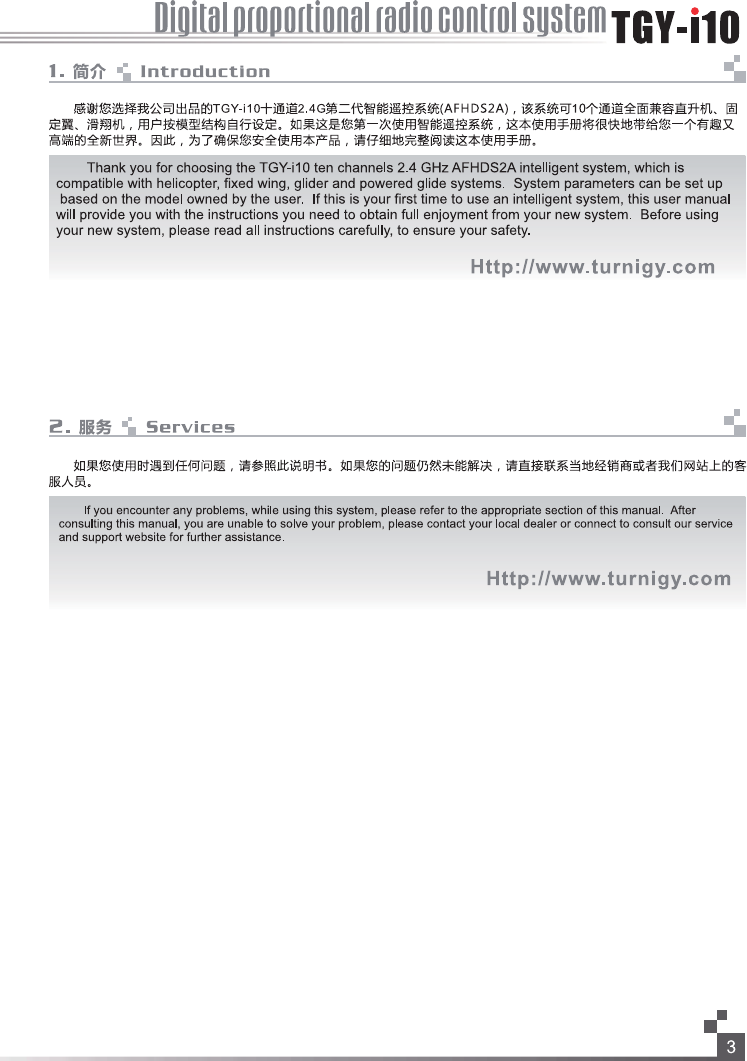 Digital proportional radio control system TGY-i10

1. 简介 Introduction

感谢您选择我公司出品的TGY-i10十通道2.4G第二代智能遥控系统(AFHDS2A)，该系统可10个通道全面兼容直升机、固定翼、滑翔机，用户按模型结构自行设定。如果这是您第一次使用智能遥控系统，这本使用手册将很快地带给您一个有趣又高端的全新世界。因此，为了确保您安全使用本产品，请仔细地完整阅读这本使用手册。

Thank you for choosing the TGY-i10 ten channels 2.4 GHz AFHDS2A intelligent system, which is compatible with helicopter, fixed wing, glider and powered glide systems. System parameters can be set up based on the model owned by the user. If this is your first time to use an intelligent system, this user manual will provide you with the instructions you need to obtain full enjoyment from your new system. Before using your new system, please read all instructions carefully, to ensure your safety.

Http://www.turnigy.com

2. 服务 Services

如果您使用时遇到任何问题，请参照此说明书。如果您的问题仍然未能解决，请直接联系当地经销商或者我们网站上的客服人员。

If you encounter any problems, while using this system, please refer to the appropriate section of this manual. After consulting this manual, you are unable to solve your problem, please contact your local dealer or connect to consult our service and support website for further assistance.

Http://www.turnigy.com

3